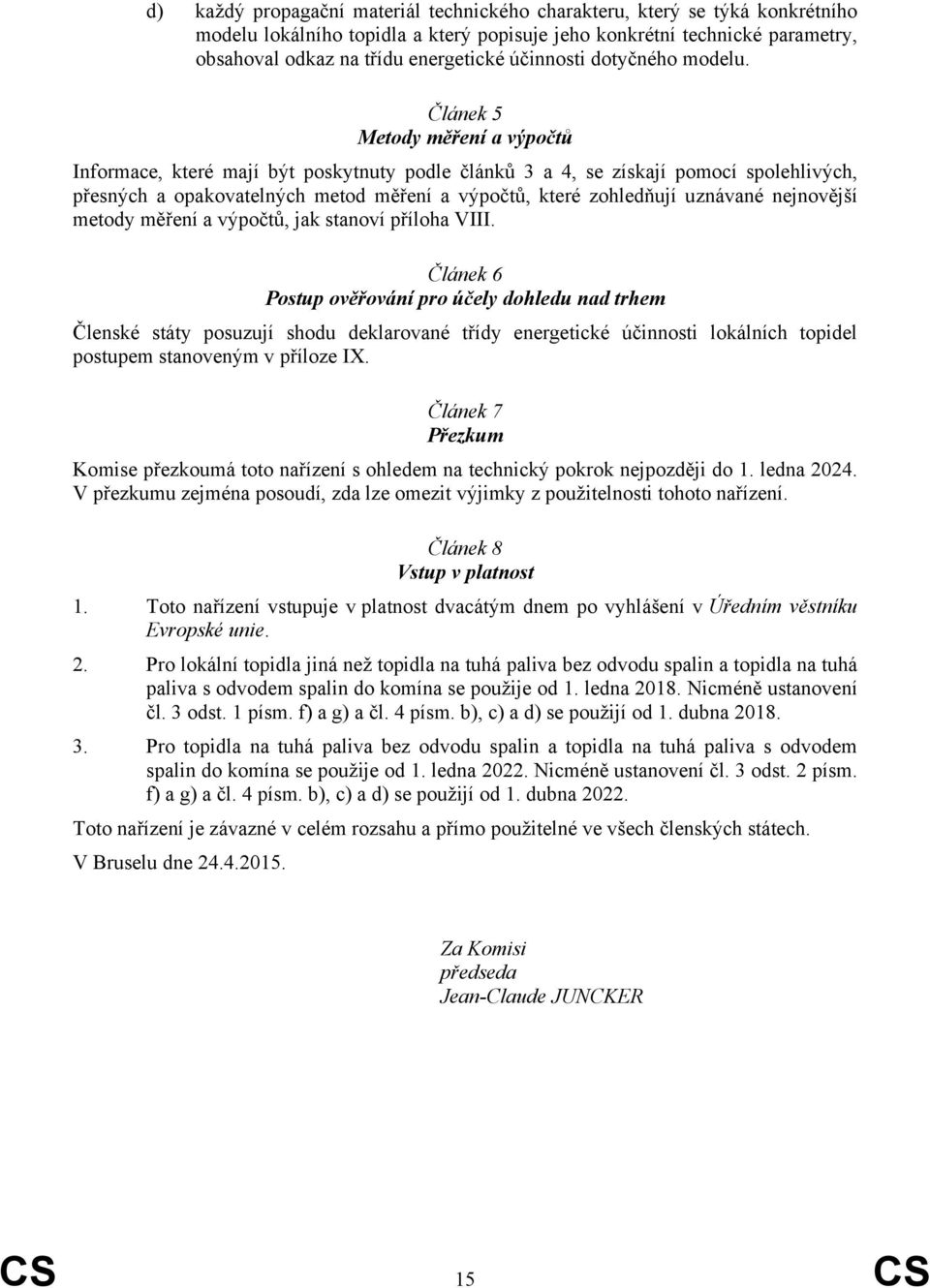 d) každý propagační materiál technického charakteru, který se týká konkrétního modelu lokálního topidla a který popisuje jeho konkrétní technické parametry, obsahoval odkaz na třídu energetické účinnosti dotyčného modelu.

Článek 5
Metody měření a výpočtů

Informace, které mají být poskytnuty podle článků 3 a 4, se získají pomocí spolehlivých, přesných a opakovatelných metod měření a výpočtů, které zohledňují uznávané nejnovější metody měření a výpočtů, jak stanoví příloha VIII.

Článek 6
Postup ověřování pro účely dohledu nad trhem

Členské státy posuzují shodu deklarované třídy energetické účinnosti lokálních topidel postupem stanoveným v příloze IX.

Článek 7
Přezkum

Komise přezkoumá toto nařízení s ohledem na technický pokrok nejpozději do 1. ledna 2024. V přezkumu zejména posoudí, zda lze omezit výjimky z použitelnosti tohoto nařízení.

Článek 8
Vstup v platnost

1. Toto nařízení vstupuje v platnost dvacátým dnem po vyhlášení v Úředním věstníku Evropské unie.

2. Pro lokální topidla jiná než topidla na tuhá paliva bez odvodu spalin a topidla na tuhá paliva s odvodem spalin do komína se použije od 1. ledna 2018. Nicméně ustanovení čl. 3 odst. 1 písm. f) a g) a čl. 4 písm. b), c) a d) se použijí od 1. dubna 2018.

3. Pro topidla na tuhá paliva bez odvodu spalin a topidla na tuhá paliva s odvodem spalin do komína se použije od 1. ledna 2022. Nicméně ustanovení čl. 3 odst. 2 písm. f) a g) a čl. 4 písm. b), c) a d) se použijí od 1. dubna 2022.

Toto nařízení je závazné v celém rozsahu a přímo použitelné ve všech členských státech.

V Bruselu dne 24.4.2015.

Za Komisi
předseda
Jean-Claude JUNCKER

CS 15 CS